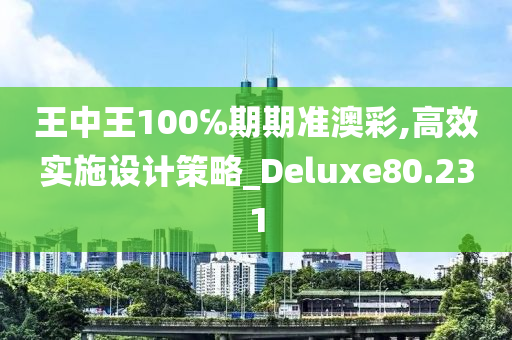 王中王100%期期准澳彩,高效实施设计策略_Deluxe80.231